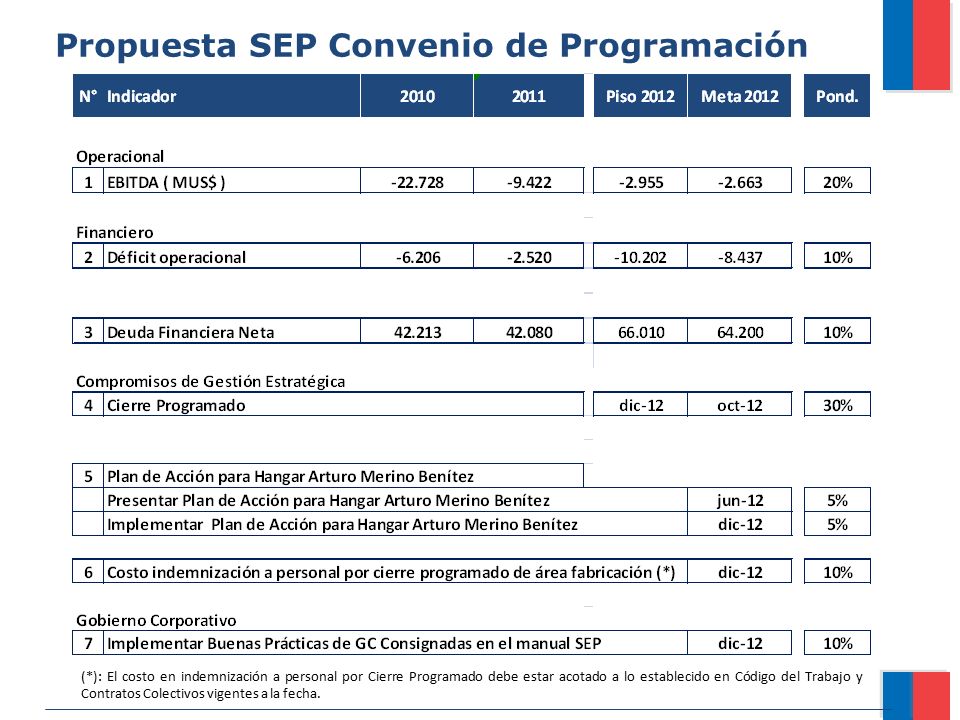 Propuesta SEP Convenio de Programación

| N° | Indicador | 2010 | 2011 | Piso 2012 | Meta 2012 | Pond. |
|---|---|---|---|---|---|---|
| | Operacional | | | | | |
| 1 | EBITDA ( MUS$ ) | -22.728 | -9.422 | -2.955 | -2.663 | 20% |
| | Financiero | | | | | |
| 2 | Déficit operacional | -6.206 | -2.520 | -10.202 | -8.437 | 10% |
| 3 | Deuda Financiera Neta | 42.213 | 42.080 | 66.010 | 64.200 | 10% |
| | Compromisos de Gestión Estratégica | | | | | |
| 4 | Cierre Programado | | | dic-12 | oct-12 | 30% |
| 5 | Plan de Acción para Hangar Arturo Merino Benítez | | | | | |
| | Presentar Plan de Acción para Hangar Arturo Merino Benítez | | | | jun-12 | 5% |
| | Implementar Plan de Acción para Hangar Arturo Merino Benítez | | | | dic-12 | 5% |
| 6 | Costo indemnización a personal por cierre programado de área fabricación (*) | | | | dic-12 | 10% |
| | Gobierno Corporativo | | | | | |
| 7 | Implementar Buenas Prácticas de GC Consignadas en el manual SEP | | | | dic-12 | 10% |

(*): El costo en indemnización a personal por Cierre Programado debe estar acotado a lo establecido en Código del Trabajo y Contratos Colectivos vigentes a la fecha.